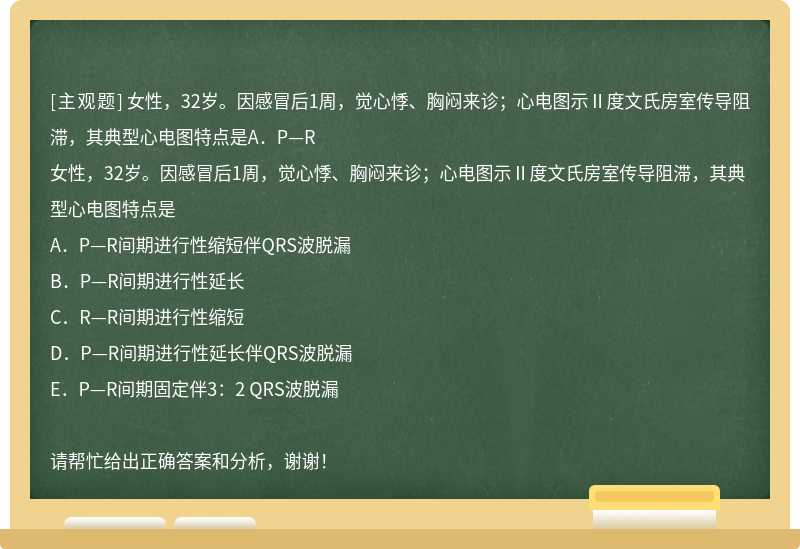 [主观题] 女性，32岁。因感冒后1周，觉心悸、胸闷来诊；心电图示Ⅱ度文氏房室传导阻滞，其典型心电图特点是A．P—R

女性，32岁。因感冒后1周，觉心悸、胸闷来诊；心电图示Ⅱ度文氏房室传导阻滞，其典型心电图特点是

A．P—R间期进行性缩短伴QRS波脱漏

B．P—R间期进行性延长

C．R—R间期进行性缩短

D．P—R间期进行性延长伴QRS波脱漏

E．P—R间期固定伴3：2 QRS波脱漏

请帮忙给出正确答案和分析，谢谢！